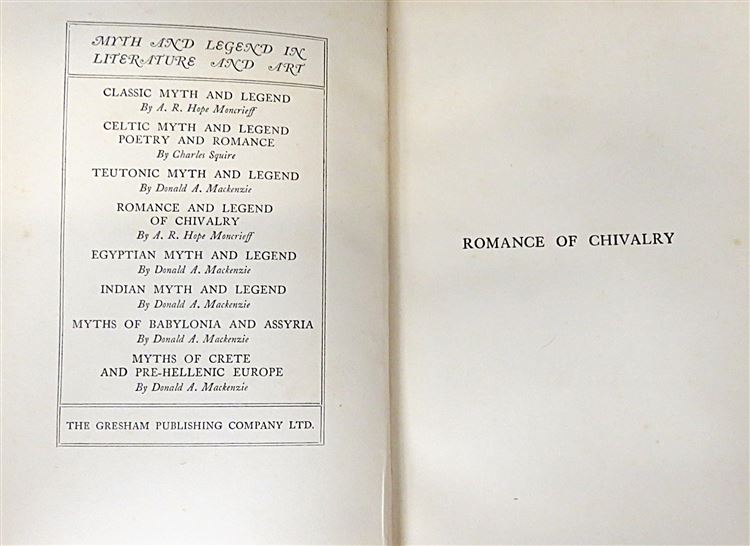 MYTH AND LEGEND IN LITERATURE AND ART

CLASSIC MYTH AND LEGEND
By A. R. Hope Moncrieff

CELTIC MYTH AND LEGEND POETRY AND ROMANCE
By Charles Squire

TEUTONIC MYTH AND LEGEND
By Donald A. Mackenzie

ROMANCE AND LEGEND OF CHIVALRY
By A. R. Hope Moncrieff

EGYPTIAN MYTH AND LEGEND
By Donald A. Mackenzie

INDIAN MYTH AND LEGEND
By Donald A. Mackenzie

MYTHS OF BABYLONIA AND ASSYRIA
By Donald A. Mackenzie

MYTHS OF CRETE AND PRE-HELLENIC EUROPE
By Donald A. Mackenzie

THE GRESHAM PUBLISHING COMPANY LTD.

ROMANCE OF CHIVALRY